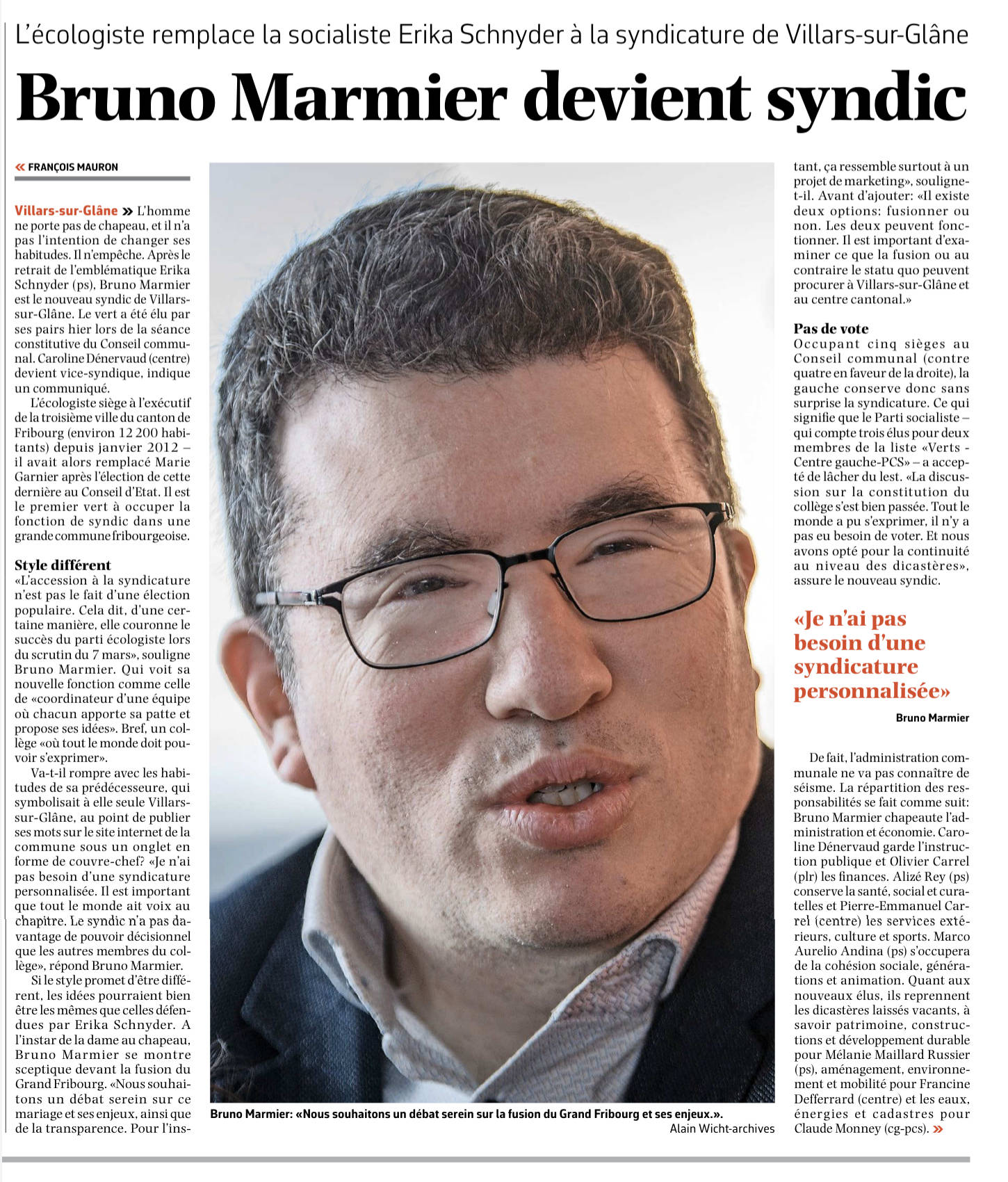 L'écologiste remplace la socialiste Erika Schnyder à la syndicature de Villars-sur-Glâne

Bruno Marmier devient syndic

« FRANÇOIS MAURON

Villars-sur-Glâne » L'homme ne porte pas de chapeau, et il n'a pas l'intention de changer ses habitudes. Il n'empêche. Après le retrait de l'emblématique Erika Schnyder (ps), Bruno Marmier est le nouveau syndic de Villars-sur-Glâne. Le vert a été élu par ses pairs hier lors de la séance constitutive du Conseil communal. Caroline Dénervaud (centre) devient vice-syndique, indique un communiqué.

L'écologiste siège à l'exécutif de la troisième ville du canton de Fribourg (environ 12 200 habitants) depuis janvier 2012 – il avait alors remplacé Marie Garnier après l'élection de cette dernière au Conseil d'Etat. Il est le premier vert à occuper la fonction de syndic dans une grande commune fribourgeoise.

Style différent
«L'accession à la syndicature n'est pas le fait d'une élection populaire. Cela dit, d'une certaine manière, elle couronne le succès du parti écologiste lors du scrutin du 7 mars», souligne Bruno Marmier. Qui voit sa nouvelle fonction comme celle de «coordinateur d'une équipe où chacun apporte sa patte et propose ses idées». Bref, un collège «où tout le monde doit pouvoir s'exprimer».

Va-t-il rompre avec les habitudes de sa prédécesseure, qui symbolisait à elle seule Villars-sur-Glâne, au point de publier ses mots sur le site internet de la commune sous un onglet en forme de couvre-chef? «Je n'ai pas besoin d'une syndicature personnalisée. Il est important que tout le monde ait voix au chapitre. Le syndic n'a pas davantage de pouvoir décisionnel que les autres membres du collège», répond Bruno Marmier.

Si le style promet d'être différent, les idées pourraient bien être les mêmes que celles défendues par Erika Schnyder. A l'instar de la dame au chapeau, Bruno Marmier se montre sceptique devant la fusion du Grand Fribourg. «Nous souhaitons un débat serein sur ce mariage et ses enjeux, ainsi que de la transparence. Pour l'instant, ça ressemble surtout à un projet de marketing», souligne-t-il. Avant d'ajouter: «Il existe deux options: fusionner ou non. Les deux peuvent fonctionner. Il est important d'examiner ce que la fusion ou au contraire le statu quo peuvent procurer à Villars-sur-Glâne et au centre cantonal.»

Pas de vote
Occupant cinq sièges au Conseil communal (contre quatre en faveur de la droite), la gauche conserve donc sans surprise la syndicature. Ce qui signifie que le Parti socialiste – qui compte trois élus pour deux membres de la liste «Verts - Centre gauche-PCS» – a accepté de lâcher du lest. «La discussion sur la constitution du collège s'est bien passée. Tout le monde a pu s'exprimer, il n'y a pas eu besoin de voter. Et nous avons opté pour la continuité au niveau des dicastères», assure le nouveau syndic.

«Je n'ai pas besoin d'une syndicature personnalisée»
Bruno Marmier

De fait, l'administration communale ne va pas connaître de séisme. La répartition des responsabilités se fait comme suit: Bruno Marmier chapeaute l'administration et économie. Caroline Dénervaud garde l'instruction publique et Olivier Carrel (plr) les finances. Alizé Rey (ps) conserve la santé, social et curatelles et Pierre-Emmanuel Carrel (centre) les services extérieurs, culture et sports. Marco Aurelio Andina (ps) s'occupera de la cohésion sociale, générations et animation. Quant aux nouveaux élus, ils reprennent les dicastères laissés vacants, à savoir patrimoine, constructions et développement durable pour Mélanie Maillard Russier (ps), aménagement, environnement et mobilité pour Francine Defferrard (centre) et les eaux, énergies et cadastres pour Claude Monney (cg-pcs). »

Bruno Marmier: «Nous souhaitons un débat serein sur la fusion du Grand Fribourg et ses enjeux.».
Alain Wicht-archives